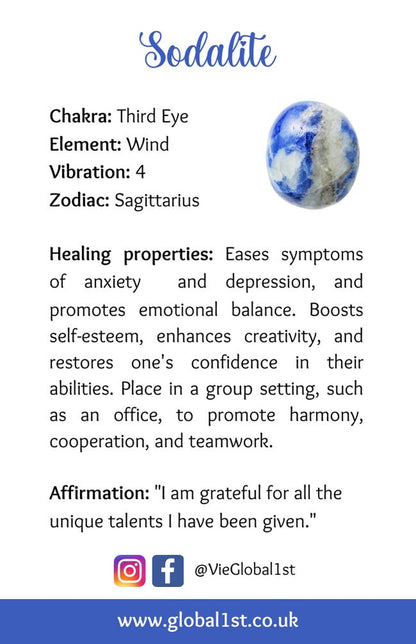 Sodalite

Chakra: Third Eye
Element: Wind
Vibration: 4
Zodiac: Sagittarius

Healing properties: Eases symptoms of anxiety and depression, and promotes emotional balance. Boosts self-esteem, enhances creativity, and restores one's confidence in their abilities. Place in a group setting, such as an office, to promote harmony, cooperation, and teamwork.

Affirmation: "I am grateful for all the unique talents I have been given."

@VieGlobal1st

www.global1st.co.uk